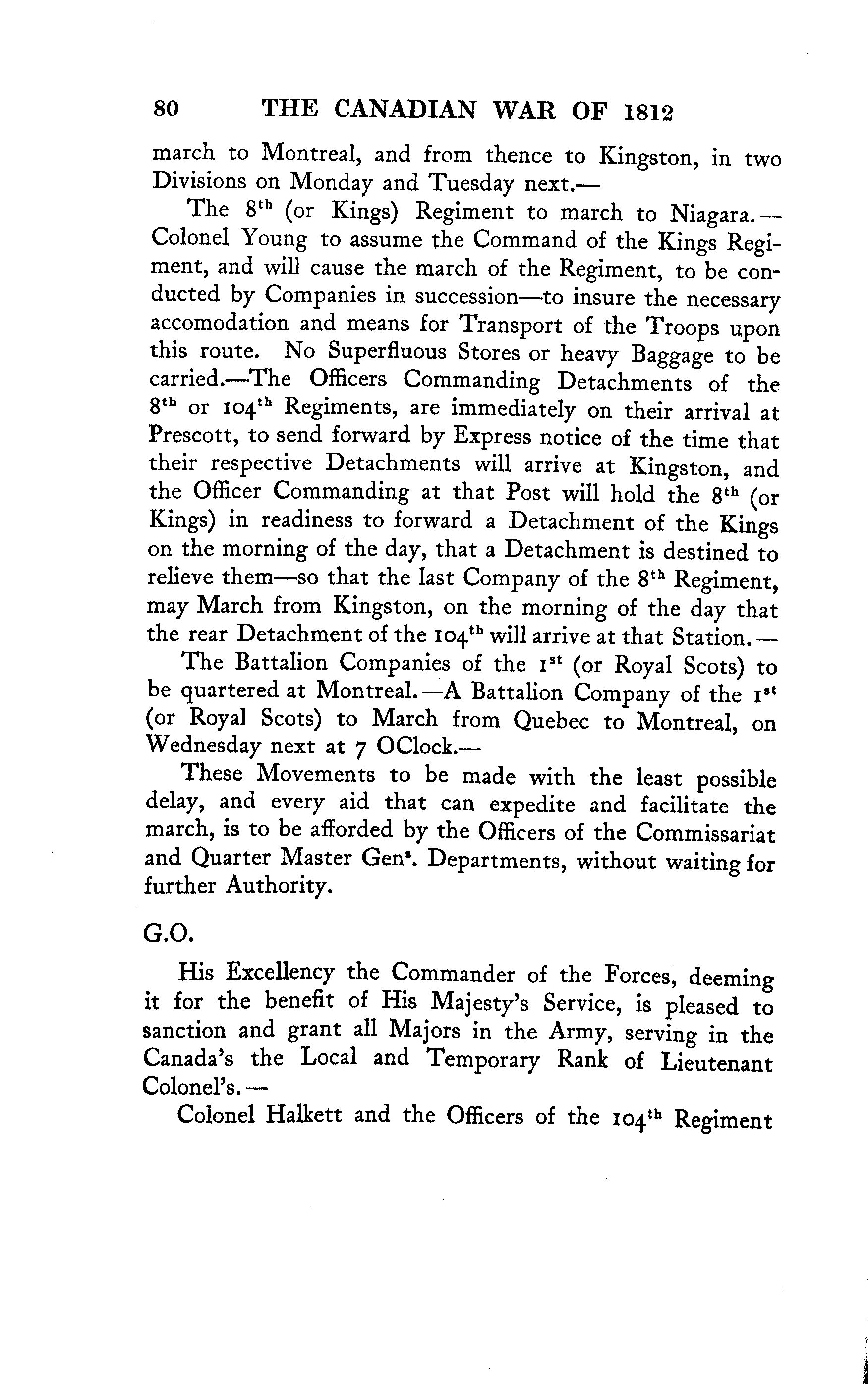 80 THE CANADIAN WAR OF 1812

march to Montreal, and from thence to Kingston, in two Divisions on Monday and Tuesday next.—

The 8$^{th}$ (or Kings) Regiment to march to Niagara.—Colonel Young to assume the Command of the Kings Regiment, and will cause the march of the Regiment, to be conducted by Companies in succession—to insure the necessary accomodation and means for Transport of the Troops upon this route. No Superfluous Stores or heavy Baggage to be carried.—The Officers Commanding Detachments of the 8$^{th}$ or 104$^{th}$ Regiments, are immediately on their arrival at Prescott, to send forward by Express notice of the time that their respective Detachments will arrive at Kingston, and the Officer Commanding at that Post will hold the 8$^{th}$ (or Kings) in readiness to forward a Detachment of the Kings on the morning of the day, that a Detachment is destined to relieve them—so that the last Company of the 8$^{th}$ Regiment, may March from Kingston, on the morning of the day that the rear Detachment of the 104$^{th}$ will arrive at that Station.—

The Battalion Companies of the 1$^{st}$ (or Royal Scots) to be quartered at Montreal.—A Battalion Company of the 1$^{st}$ (or Royal Scots) to March from Quebec to Montreal, on Wednesday next at 7 OClock.—

These Movements to be made with the least possible delay, and every aid that can expedite and facilitate the march, is to be afforded by the Officers of the Commissariat and Quarter Master Gen$^{s}$. Departments, without waiting for further Authority.

G.O.

His Excellency the Commander of the Forces, deeming it for the benefit of His Majesty's Service, is pleased to sanction and grant all Majors in the Army, serving in the Canada's the Local and Temporary Rank of Lieutenant Colonel's.—

Colonel Halkett and the Officers of the 104$^{th}$ Regiment